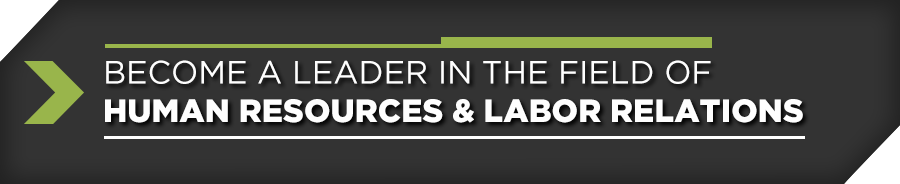 BECOME A LEADER IN THE FIELD OF
HUMAN RESOURCES & LABOR RELATIONS